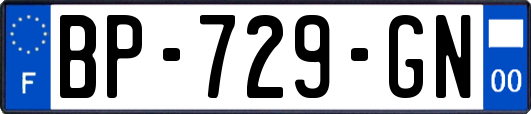 F
BP-729-GN
00